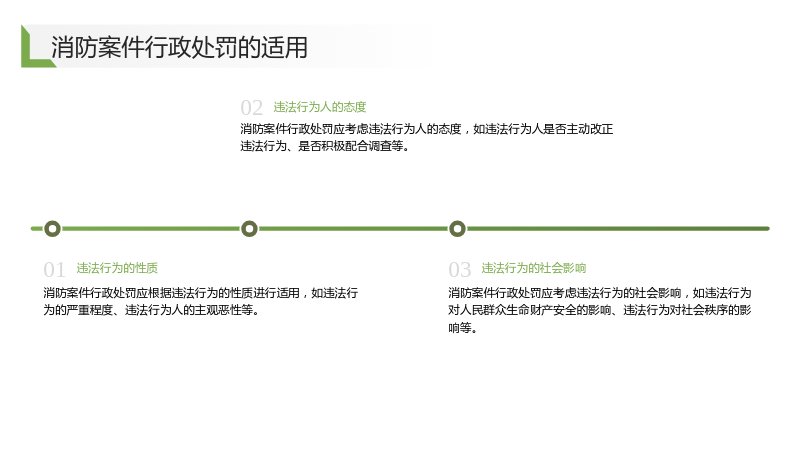 消防案件行政处罚的适用

02 违法行为人的态度

消防案件行政处罚应考虑违法行为人的态度，如违法行为人是否主动改正违法行为、是否积极配合调查等。

01 违法行为的性质

消防案件行政处罚应根据违法行为的性质进行适用，如违法行为的严重程度、违法行为人的主观恶性等。

03 违法行为的社会影响

消防案件行政处罚应考虑违法行为的社会影响，如违法行为对人民群众生命财产安全的影响、违法行为对社会秩序的影响等。